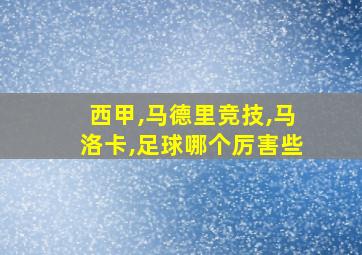 西甲,马德里竞技,马洛卡,足球哪个厉害些